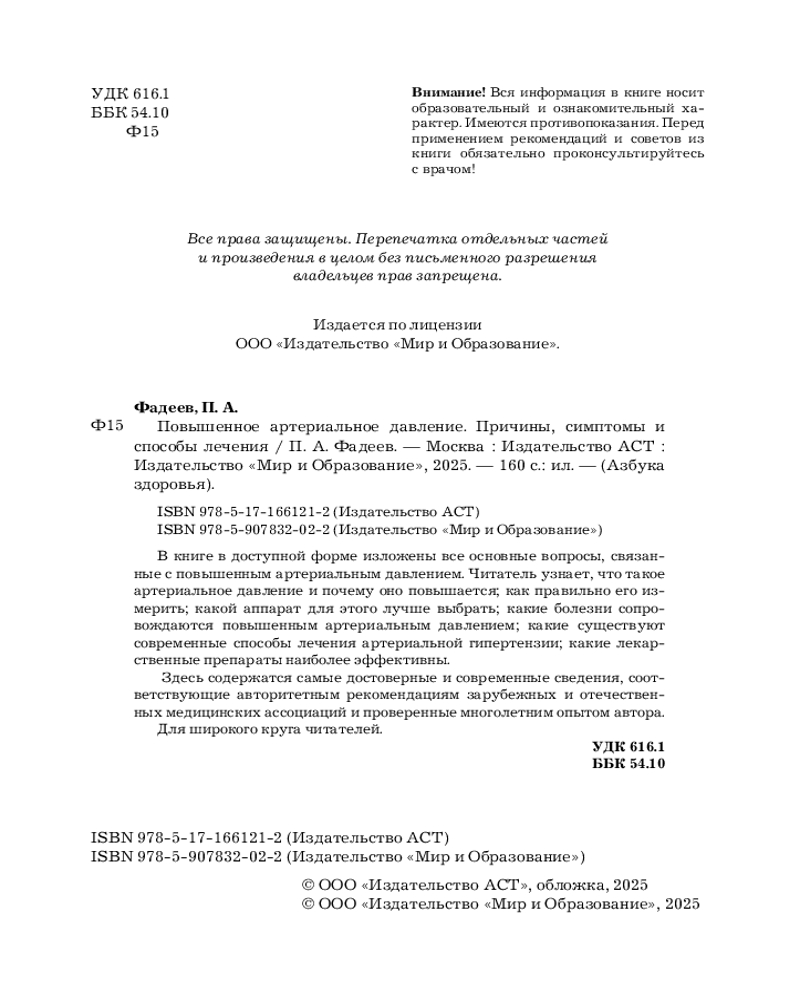 УДК 616.1
ББК 54.10
Ф15

Внимание! Вся информация в книге носит образовательный и ознакомительный характер. Имеются противопоказания. Перед применением рекомендаций и советов из книги обязательно проконсультируйтесь с врачом!

Все права защищены. Перепечатка отдельных частей и произведения в целом без письменного разрешения владельцев прав запрещена.

Издается по лицензии
ООО «Издательство «Мир и Образование».

Фадеев, П. А.
Ф15 Повышенное артериальное давление. Причины, симптомы и способы лечения / П. А. Фадеев. — Москва : Издательство АСТ : Издательство «Мир и Образование», 2025. — 160 с.: ил. — (Азбука здоровья).

ISBN 978-5-17-166121-2 (Издательство АСТ)
ISBN 978-5-907832-02-2 (Издательство «Мир и Образование»)

В книге в доступной форме изложены все основные вопросы, связанные с повышенным артериальным давлением. Читатель узнает, что такое артериальное давление и почему оно повышается; как правильно его измерить; какой аппарат для этого лучше выбрать; какие болезни сопровождаются повышенным артериальным давлением; какие существуют современные способы лечения артериальной гипертензии; какие лекарственные препараты наиболее эффективны.

Здесь содержатся самые достоверные и современные сведения, соответствующие авторитетным рекомендациям зарубежных и отечественных медицинских ассоциаций и проверенные многолетним опытом автора.

Для широкого круга читателей.

УДК 616.1
ББК 54.10

ISBN 978-5-17-166121-2 (Издательство АСТ)
ISBN 978-5-907832-02-2 (Издательство «Мир и Образование»)

© ООО «Издательство АСТ», обложка, 2025
© ООО «Издательство «Мир и Образование», 2025